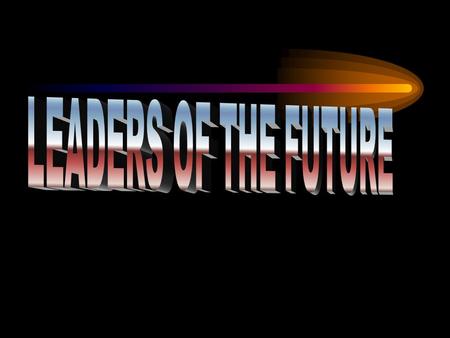 LEADERS OF THE FUTURE